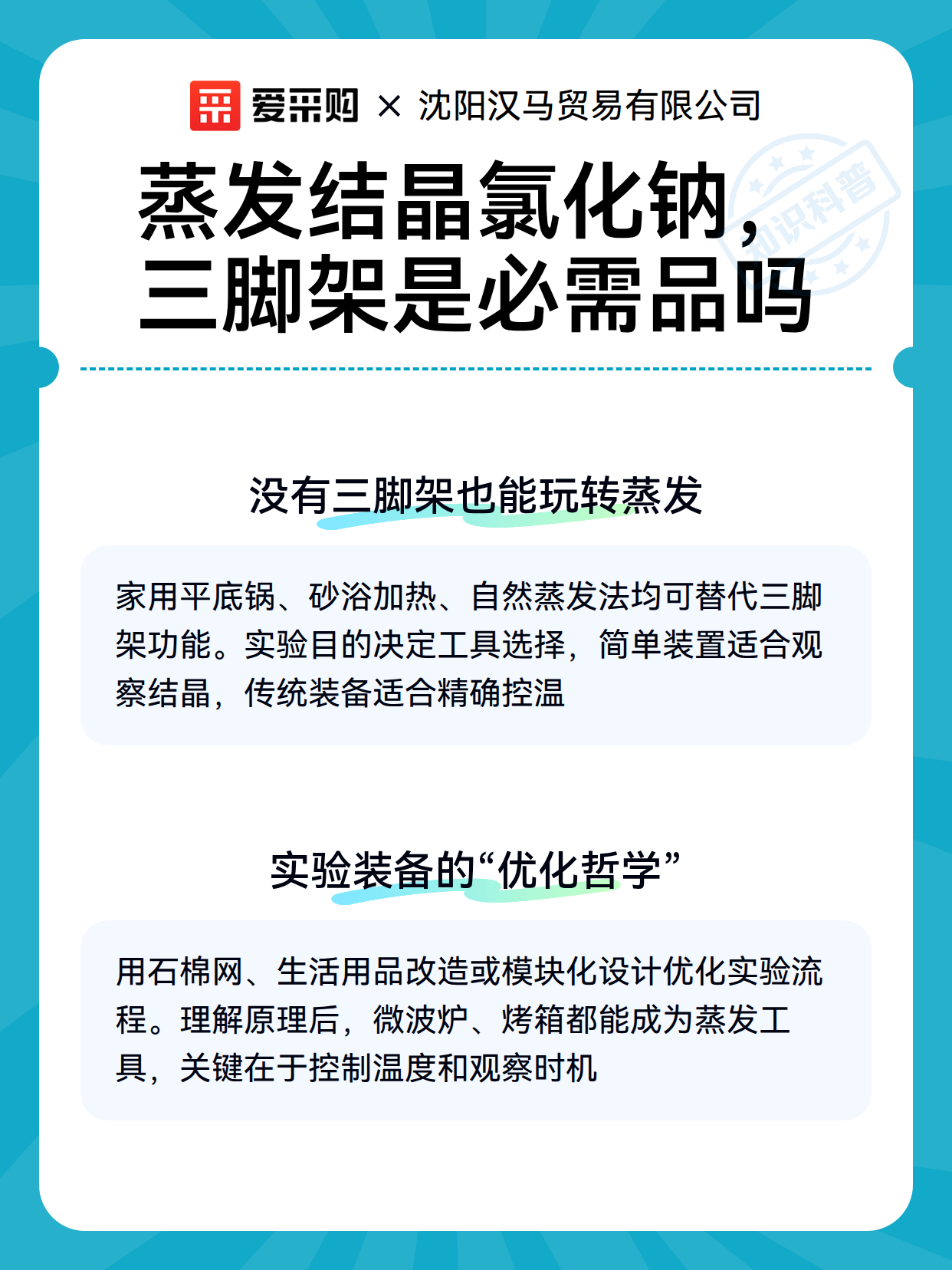 爱采购 × 沈阳汉马贸易有限公司

知识科普

蒸发结晶氯化钠，三脚架是必需品吗

没有三脚架也能玩转蒸发

家用平底锅、砂浴加热、自然蒸发法均可替代三脚架功能。实验目的决定工具选择，简单装置适合观察结晶，传统装备适合精确控温

实验装备的“优化哲学”

用石棉网、生活用品改造或模块化设计优化实验流程。理解原理后，微波炉、烤箱都能成为蒸发工具，关键在于控制温度和观察时机